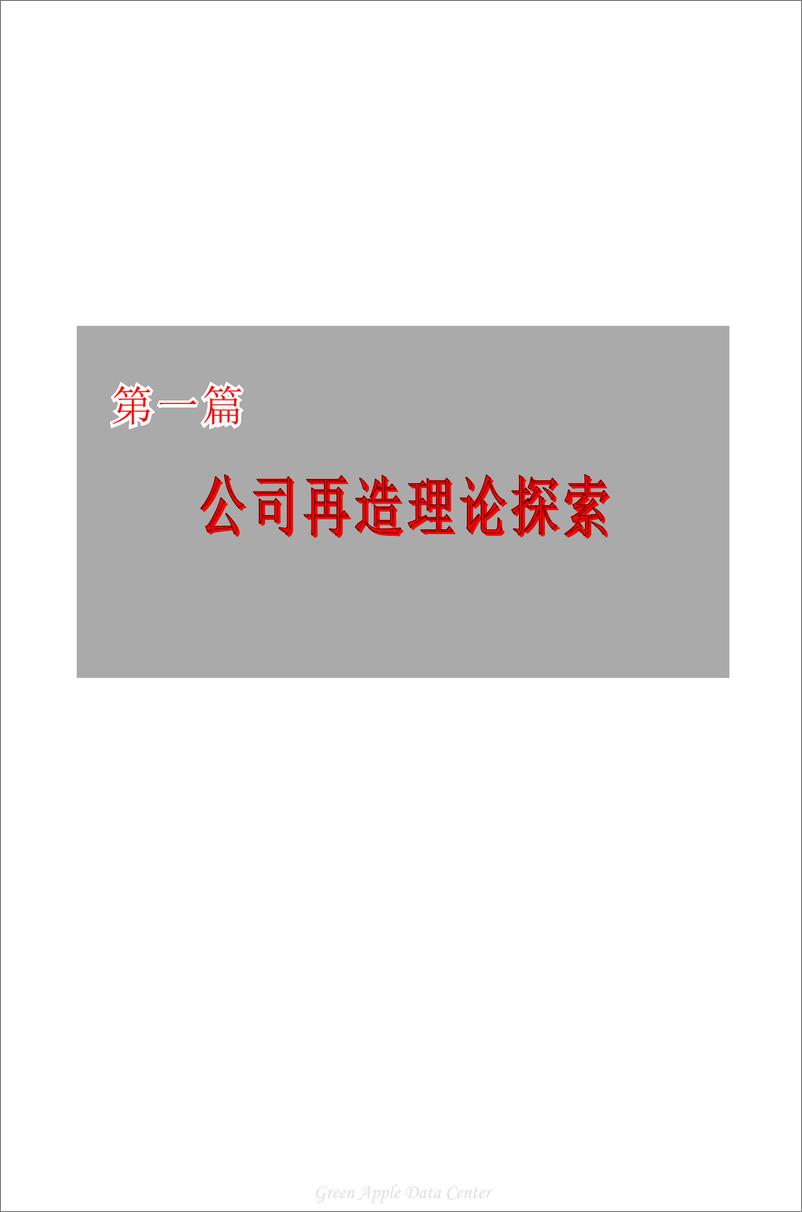 第一篇

公司再造理论探索

Green Apple Data Center